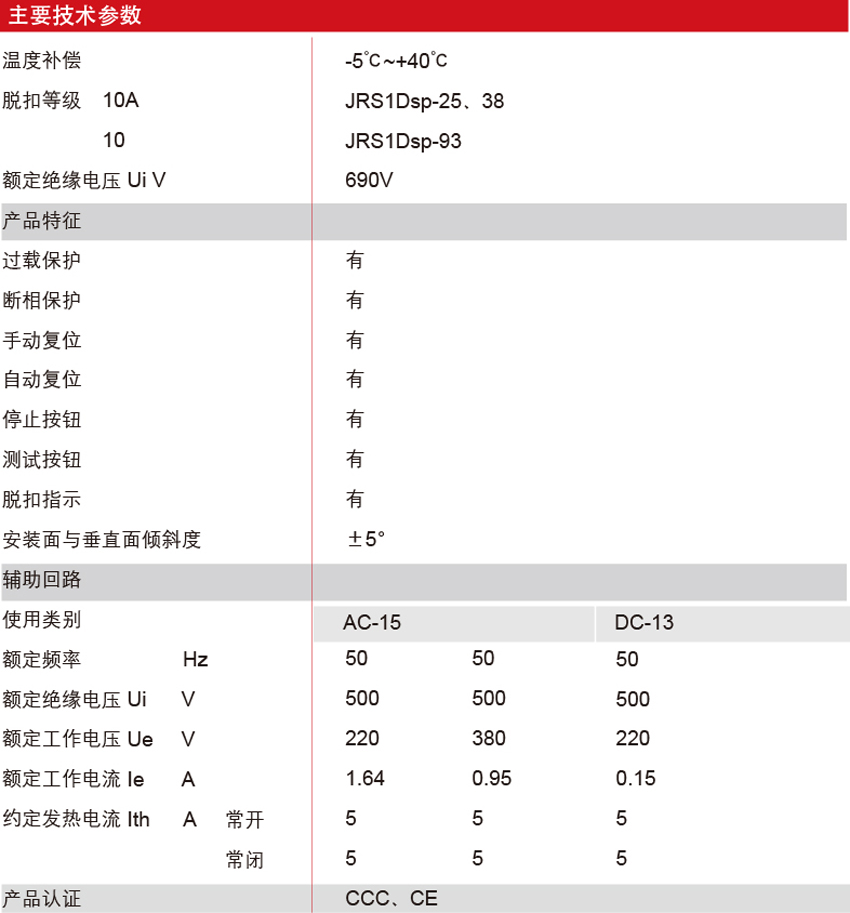 主要技术参数

| | | | |
|---|---|---|---|
| 温度补偿 | -5℃~+40℃ | | |
| 脱扣等级 10A | JRS1Dsp-25、38 | | |
| 10 | JRS1Dsp-93 | | |
| 额定绝缘电压 Ui V | 690V | | |
| 产品特征 | | | |
| 过载保护 | 有 | | |
| 断相保护 | 有 | | |
| 手动复位 | 有 | | |
| 自动复位 | 有 | | |
| 停止按钮 | 有 | | |
| 测试按钮 | 有 | | |
| 脱扣指示 | 有 | | |
| 安装面与垂直面倾斜度 | ±5° | | |
| 辅助回路 | | | |
| 使用类别 | AC-15 | | DC-13 |
| 额定频率 Hz | 50 | 50 | 50 |
| 额定绝缘电压 Ui V | 500 | 500 | 500 |
| 额定工作电压 Ue V | 220 | 380 | 220 |
| 额定工作电流 Ie A | 1.64 | 0.95 | 0.15 |
| 约定发热电流 Ith A 常开 | 5 | 5 | 5 |
| 常闭 | 5 | 5 | 5 |
| 产品认证 | CCC、CE | | |